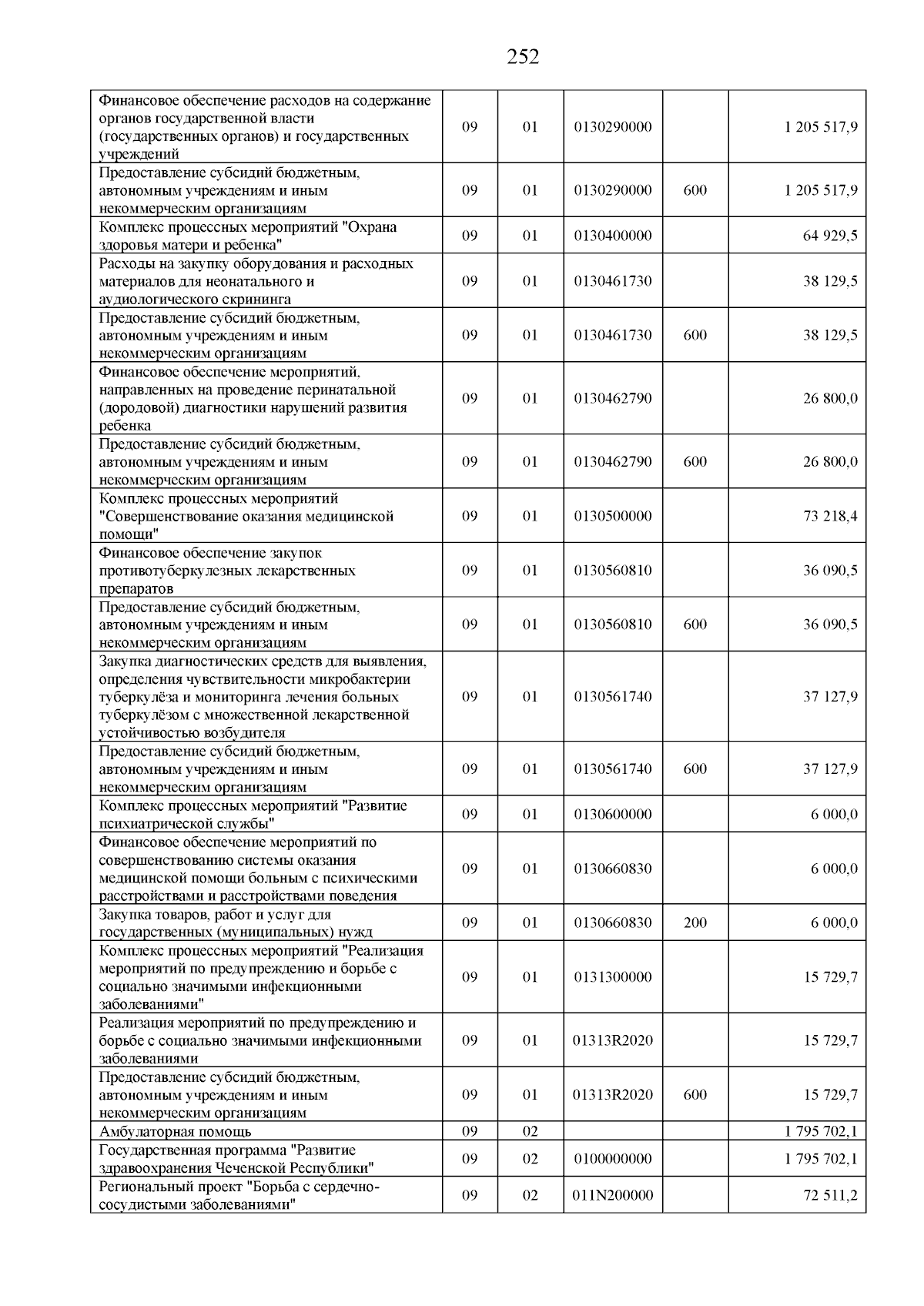 252

| | | | | | |
|---|---|---|---|---|---|
| Финансовое обеспечение расходов на содержание органов государственной власти (государственных органов) и государственных учреждений | 09 | 01 | 0130290000 | | 1 205 517,9 |
| Предоставление субсидий бюджетным, автономным учреждениям и иным некоммерческим организациям | 09 | 01 | 0130290000 | 600 | 1 205 517,9 |
| Комплекс процессных мероприятий "Охрана здоровья матери и ребенка" | 09 | 01 | 0130400000 | | 64 929,5 |
| Расходы на закупку оборудования и расходных материалов для неонатального и аудиологического скрининга | 09 | 01 | 0130461730 | | 38 129,5 |
| Предоставление субсидий бюджетным, автономным учреждениям и иным некоммерческим организациям | 09 | 01 | 0130461730 | 600 | 38 129,5 |
| Финансовое обеспечение мероприятий, направленных на проведение перинатальной (дородовой) диагностики нарушений развития ребенка | 09 | 01 | 0130462790 | | 26 800,0 |
| Предоставление субсидий бюджетным, автономным учреждениям и иным некоммерческим организациям | 09 | 01 | 0130462790 | 600 | 26 800,0 |
| Комплекс процессных мероприятий "Совершенствование оказания медицинской помощи" | 09 | 01 | 0130500000 | | 73 218,4 |
| Финансовое обеспечение закупок противотуберкулезных лекарственных препаратов | 09 | 01 | 0130560810 | | 36 090,5 |
| Предоставление субсидий бюджетным, автономным учреждениям и иным некоммерческим организациям | 09 | 01 | 0130560810 | 600 | 36 090,5 |
| Закупка диагностических средств для выявления, определения чувствительности микробактерии туберкулёза и мониторинга лечения больных туберкулёзом с множественной лекарственной устойчивостью возбудителя | 09 | 01 | 0130561740 | | 37 127,9 |
| Предоставление субсидий бюджетным, автономным учреждениям и иным некоммерческим организациям | 09 | 01 | 0130561740 | 600 | 37 127,9 |
| Комплекс процессных мероприятий "Развитие психиатрической службы" | 09 | 01 | 0130600000 | | 6 000,0 |
| Финансовое обеспечение мероприятий по совершенствованию системы оказания медицинской помощи больным с психическими расстройствами и расстройствами поведения | 09 | 01 | 0130660830 | | 6 000,0 |
| Закупка товаров, работ и услуг для государственных (муниципальных) нужд | 09 | 01 | 0130660830 | 200 | 6 000,0 |
| Комплекс процессных мероприятий "Реализация мероприятий по предупреждению и борьбе с социально значимыми инфекционными заболеваниями" | 09 | 01 | 0131300000 | | 15 729,7 |
| Реализация мероприятий по предупреждению и борьбе с социально значимыми инфекционными заболеваниями | 09 | 01 | 01313R2020 | | 15 729,7 |
| Предоставление субсидий бюджетным, автономным учреждениям и иным некоммерческим организациям | 09 | 01 | 01313R2020 | 600 | 15 729,7 |
| Амбулаторная помощь | 09 | 02 | | | 1 795 702,1 |
| Государственная программа "Развитие здравоохранения Чеченской Республики" | 09 | 02 | 0100000000 | | 1 795 702,1 |
| Региональный проект "Борьба с сердечно-сосудистыми заболеваниями" | 09 | 02 | 011N200000 | | 72 511,2 |